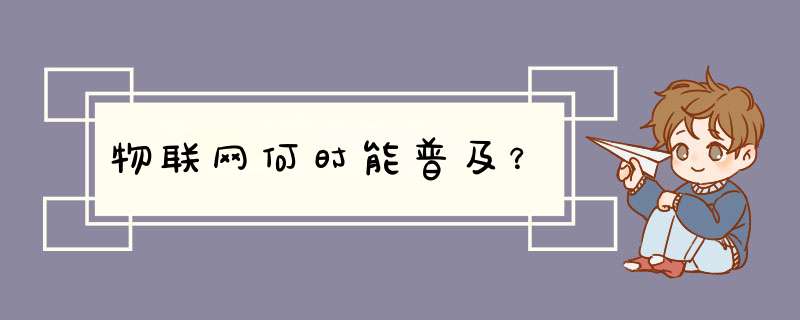 物联网何时能普及？